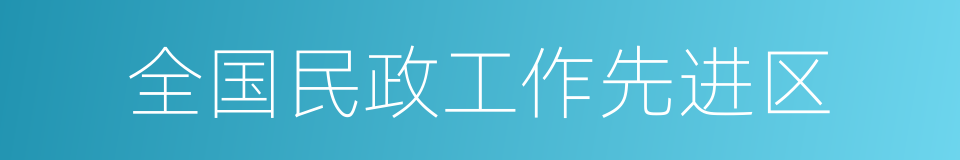 全国民政工作先进区